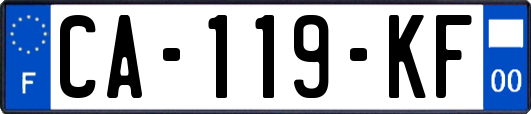 F

CA-119-KF

00